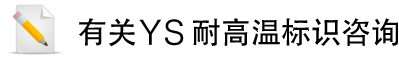 有关YS 耐高温标识咨询